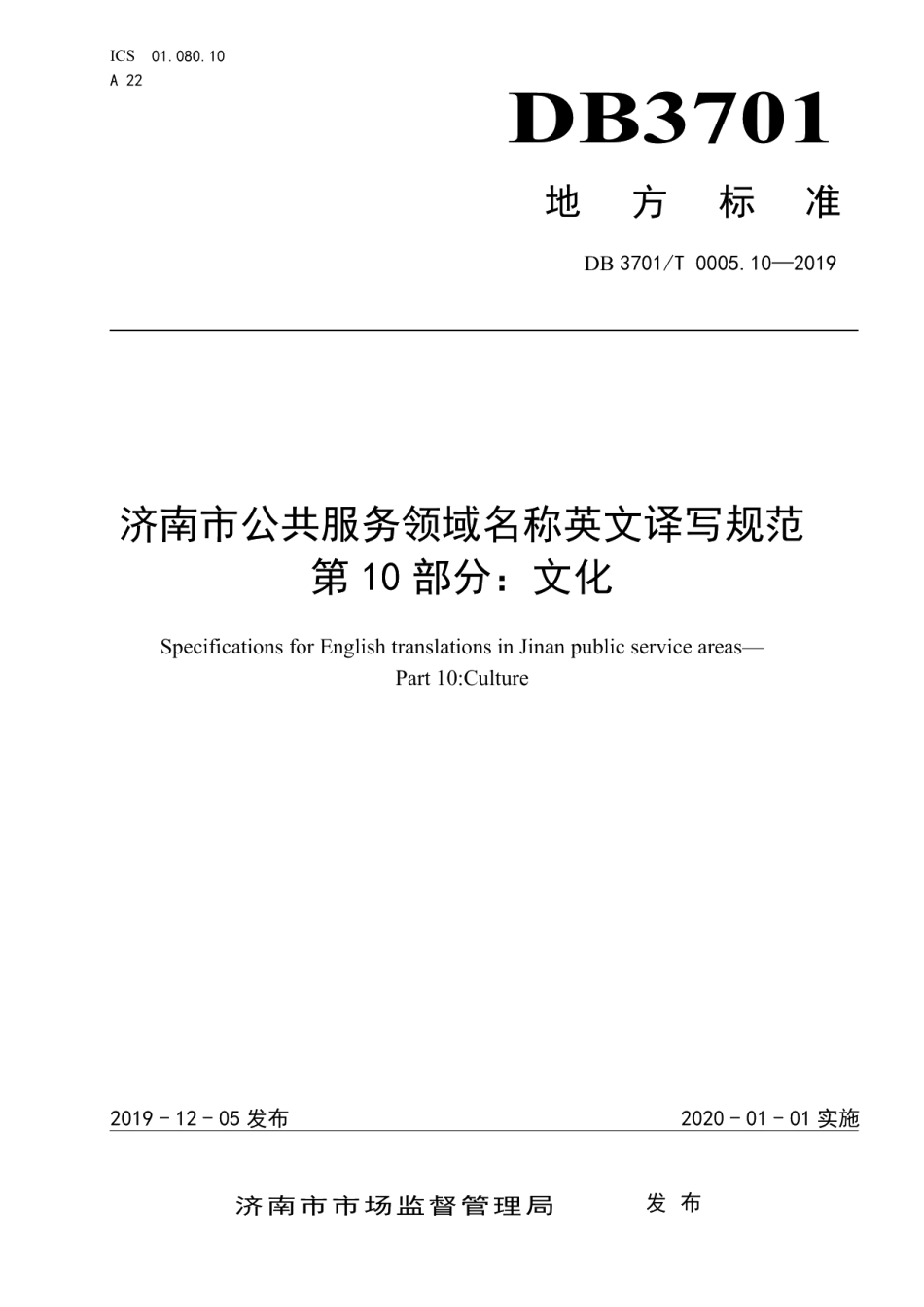 ICS 01.080.10
A 22

DB3701

地 方 标 准

DB 3701/T 0005.10—2019

济南市公共服务领域名称英文译写规范
第 10 部分：文化

Specifications for English translations in Jinan public service areas—
Part 10:Culture

2019 - 12 - 05 发布

2020 - 01 - 01 实施

济南市市场监督管理局 发 布